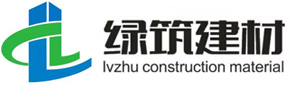 绿筑建材
lvzhu construction material